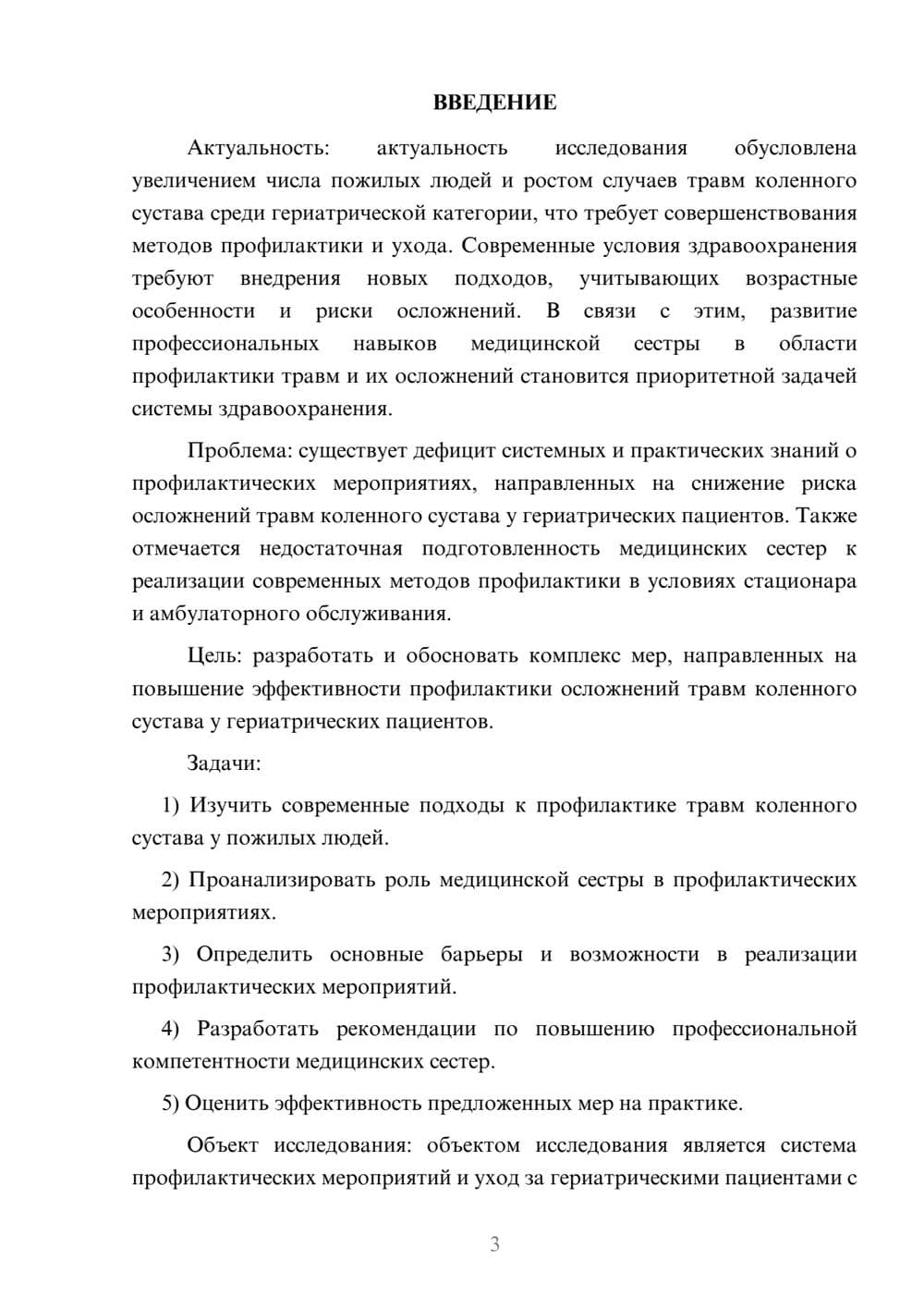 ВВЕДЕНИЕ

Актуальность: актуальность исследования обусловлена увеличением числа пожилых людей и ростом случаев травм коленного сустава среди гериатрической категории, что требует совершенствования методов профилактики и ухода. Современные условия здравоохранения требуют внедрения новых подходов, учитывающих возрастные особенности и риски осложнений. В связи с этим, развитие профессиональных навыков медицинской сестры в области профилактики травм и их осложнений становится приоритетной задачей системы здравоохранения.

Проблема: существует дефицит системных и практических знаний о профилактических мероприятиях, направленных на снижение риска осложнений травм коленного сустава у гериатрических пациентов. Также отмечается недостаточная подготовленность медицинских сестер к реализации современных методов профилактики в условиях стационара и амбулаторного обслуживания.

Цель: разработать и обосновать комплекс мер, направленных на повышение эффективности профилактики осложнений травм коленного сустава у гериатрических пациентов.

Задачи:

1) Изучить современные подходы к профилактике травм коленного сустава у пожилых людей.

2) Проанализировать роль медицинской сестры в профилактических мероприятиях.

3) Определить основные барьеры и возможности в реализации профилактических мероприятий.

4) Разработать рекомендации по повышению профессиональной компетентности медицинских сестер.

5) Оценить эффективность предложенных мер на практике.

Объект исследования: объектом исследования является система профилактических мероприятий и уход за гериатрическими пациентами с

3